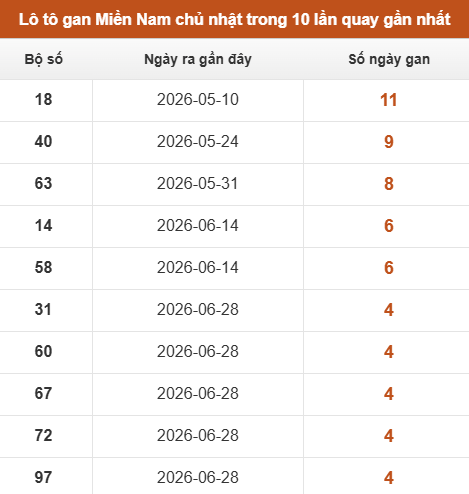 Lô tô gan Miền Nam chủ nhật trong 10 lần quay gần nhất

| Bộ số | Ngày ra gần đây | Số ngày gan |
|---|---|---|
| 18 | 2026-05-10 | 11 |
| 40 | 2026-05-24 | 9 |
| 63 | 2026-05-31 | 8 |
| 14 | 2026-06-14 | 6 |
| 58 | 2026-06-14 | 6 |
| 31 | 2026-06-28 | 4 |
| 60 | 2026-06-28 | 4 |
| 67 | 2026-06-28 | 4 |
| 72 | 2026-06-28 | 4 |
| 97 | 2026-06-28 | 4 |